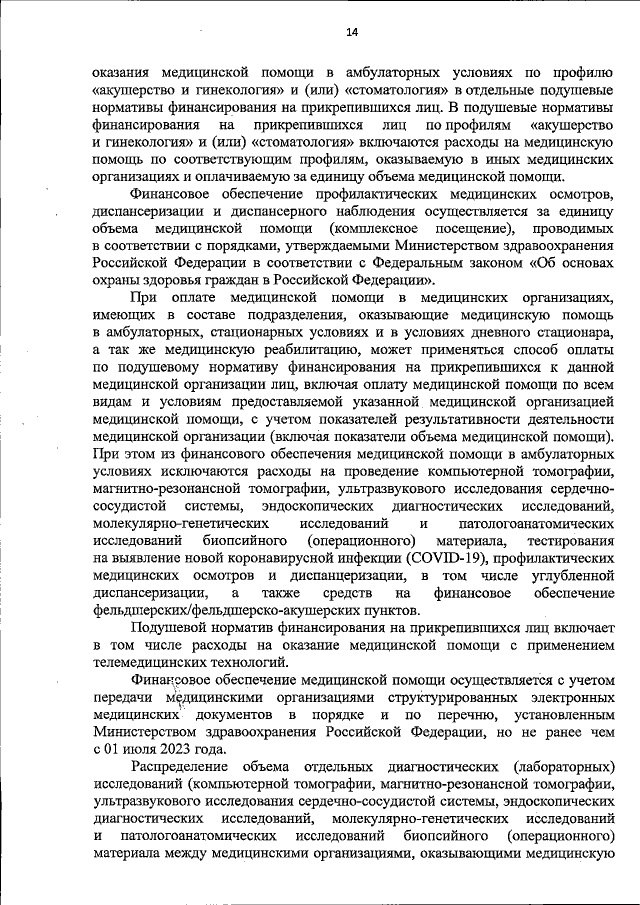 14

оказания медицинской помощи в амбулаторных условиях по профилю «акушерство и гинекология» и (или) «стоматология» в отдельные подушевые нормативы финансирования на прикрепившихся лиц. В подушевые нормативы финансирования на прикрепившихся лиц по профилям «акушерство и гинекология» и (или) «стоматология» включаются расходы на медицинскую помощь по соответствующим профилям, оказываемую в иных медицинских организациях и оплачиваемую за единицу объема медицинской помощи.

Финансовое обеспечение профилактических медицинских осмотров, диспансеризации и диспансерного наблюдения осуществляется за единицу объема медицинской помощи (комплексное посещение), проводимых в соответствии с порядками, утверждаемыми Министерством здравоохранения Российской Федерации в соответствии с Федеральным законом «Об основах охраны здоровья граждан в Российской Федерации».

При оплате медицинской помощи в медицинских организациях, имеющих в составе подразделения, оказывающие медицинскую помощь в амбулаторных, стационарных условиях и в условиях дневного стационара, а так же медицинскую реабилитацию, может применяться способ оплаты по подушевому нормативу финансирования на прикрепившихся к данной медицинской организации лиц, включая оплату медицинской помощи по всем видам и условиям предоставляемой указанной медицинской организацией медицинской помощи, с учетом показателей результативности деятельности медицинской организации (включая показатели объема медицинской помощи). При этом из финансового обеспечения медицинской помощи в амбулаторных условиях исключаются расходы на проведение компьютерной томографии, магнитно-резонансной томографии, ультразвукового исследования сердечно-сосудистой системы, эндоскопических диагностических исследований, молекулярно-генетических исследований и патологоанатомических исследований биопсийного (операционного) материала, тестирования на выявление новой коронавирусной инфекции (COVID-19), профилактических медицинских осмотров и диспансеризации, в том числе углубленной диспансеризации, а также средств на финансовое обеспечение фельдшерских/фельдшерско-акушерских пунктов.

Подушевой норматив финансирования на прикрепившихся лиц включает в том числе расходы на оказание медицинской помощи с применением телемедицинских технологий.

Финансовое обеспечение медицинской помощи осуществляется с учетом передачи медицинскими организациями структурированных электронных медицинских документов в порядке и по перечню, установленным Министерством здравоохранения Российской Федерации, но не ранее чем с 01 июля 2023 года.

Распределение объема отдельных диагностических (лабораторных) исследований (компьютерной томографии, магнитно-резонансной томографии, ультразвукового исследования сердечно-сосудистой системы, эндоскопических диагностических исследований, молекулярно-генетических исследований и патологоанатомических исследований биопсийного (операционного) материала между медицинскими организациями, оказывающими медицинскую